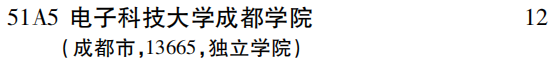 51A5 电子科技大学成都学院 12
(成都市,13665,独立学院)